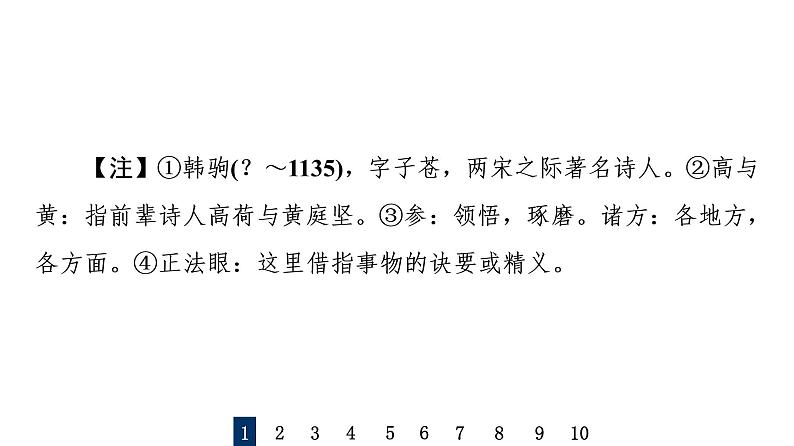 【注】①韩驹(？～1135)，字子苍，两宋之际著名诗人。②高与黄：指前辈诗人高荷与黄庭坚。③参：领悟，琢磨。诸方：各地方，各方面。④正法眼：这里借指事物的诀要或精义。

1 2 3 4 5 6 7 8 9 10